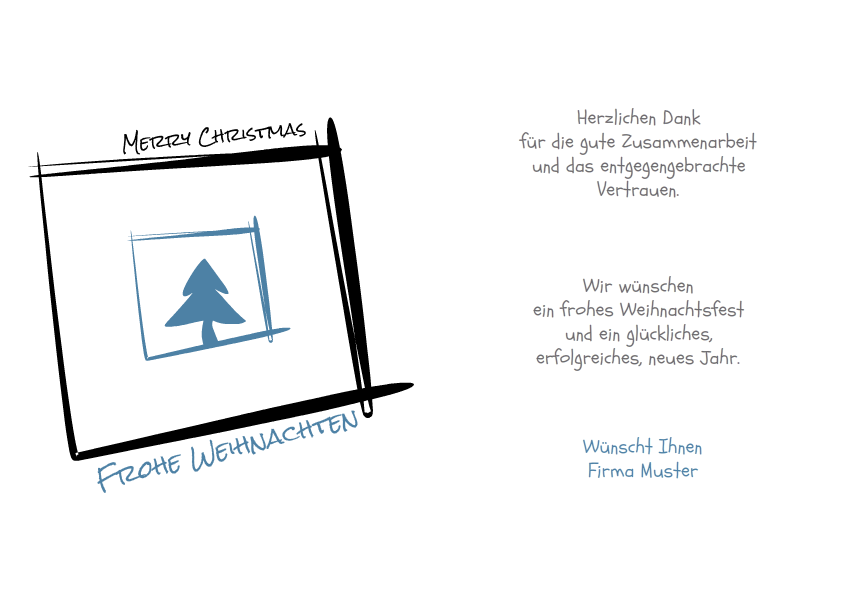 Merry Christmas

Frohe Weihnachten

Herzlichen Dank
für die gute Zusammenarbeit
und das entgegengebrachte
Vertrauen.

Wir wünschen
ein frohes Weihnachtsfest
und ein glückliches,
erfolgreiches, neues Jahr.

Wünscht Ihnen
Firma Muster